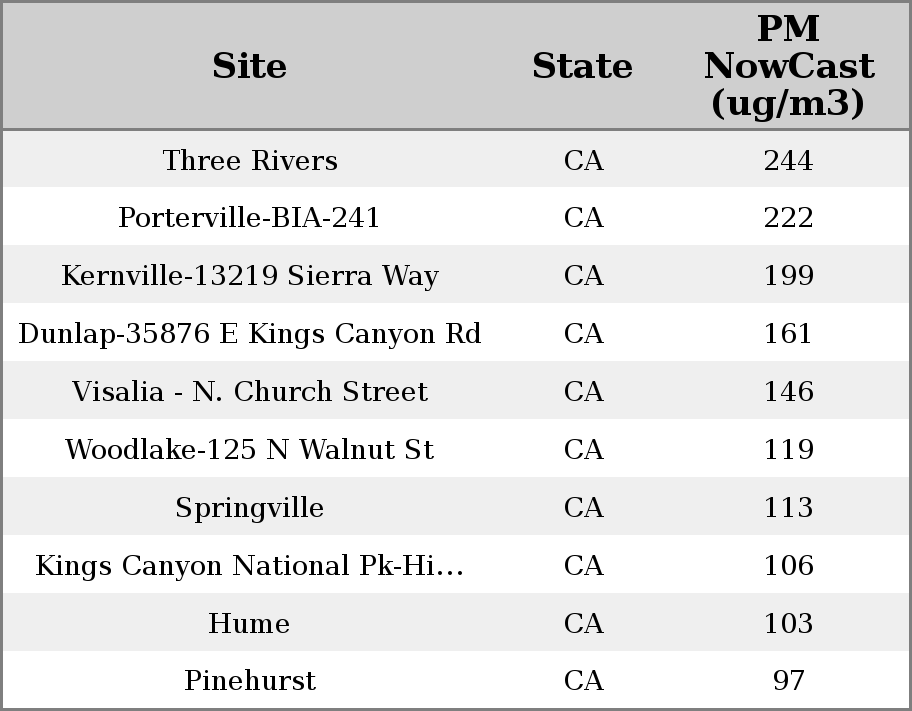 | Site | State | PM NowCast (ug/m3) |
|---|---|---|
| Three Rivers | CA | 244 |
| Porterville-BIA-241 | CA | 222 |
| Kernville-13219 Sierra Way | CA | 199 |
| Dunlap-35876 E Kings Canyon Rd | CA | 161 |
| Visalia - N. Church Street | CA | 146 |
| Woodlake-125 N Walnut St | CA | 119 |
| Springville | CA | 113 |
| Kings Canyon National Pk-Hi… | CA | 106 |
| Hume | CA | 103 |
| Pinehurst | CA | 97 |